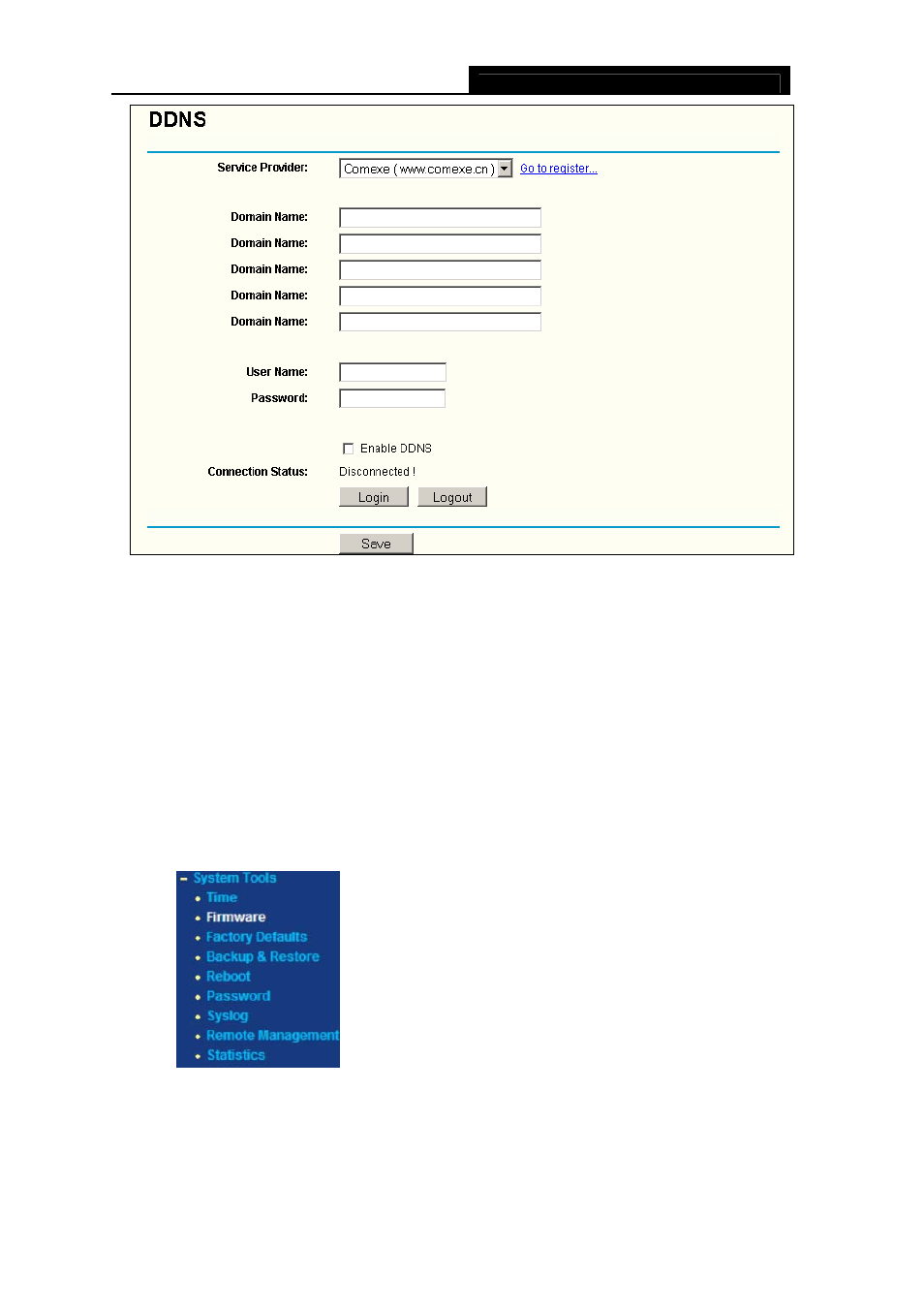 DDNS

Service Provider: Comexe ( www.comexe.cn ) Go to register...

Domain Name:
Domain Name:
Domain Name:
Domain Name:
Domain Name:

User Name:
Password:

Enable DDNS

Connection Status: Disconnected !

Login Logout

Save

- System Tools
• Time
• Firmware
• Factory Defaults
• Backup & Restore
• Reboot
• Password
• Syslog
• Remote Management
• Statistics